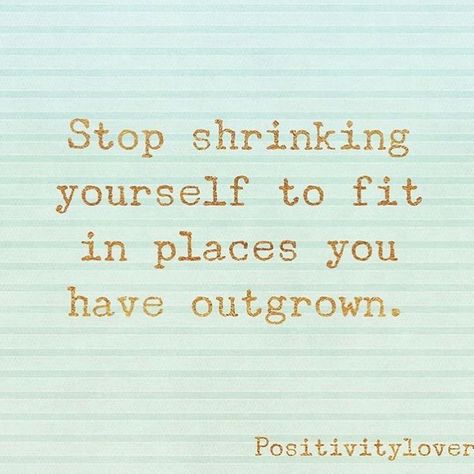 Stop shrinking yourself to fit in places you have outgrown.

Positivitylover